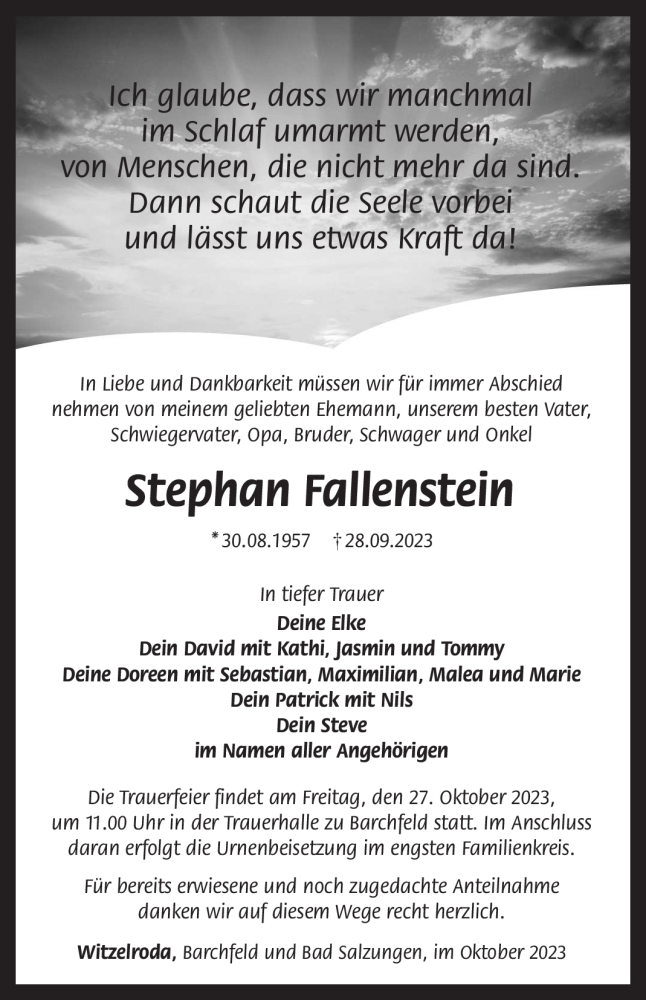 Ich glaube, dass wir manchmal im Schlaf umarmt werden, von Menschen, die nicht mehr da sind. Dann schaut die Seele vorbei und lässt uns etwas Kraft da!

In Liebe und Dankbarkeit müssen wir für immer Abschied nehmen von meinem geliebten Ehemann, unserem besten Vater, Schwiegervater, Opa, Bruder, Schwager und Onkel

Stephan Fallenstein

* 30.08.1957 † 28.09.2023

In tiefer Trauer
Deine Elke
Dein David mit Kathi, Jasmin und Tommy
Deine Doreen mit Sebastian, Maximilian, Malea und Marie
Dein Patrick mit Nils
Dein Steve
im Namen aller Angehörigen

Die Trauerfeier findet am Freitag, den 27. Oktober 2023, um 11.00 Uhr in der Trauerhalle zu Barchfeld statt. Im Anschluss daran erfolgt die Urnenbeisetzung im engsten Familienkreis.

Für bereits erwiesene und noch zugedachte Anteilnahme danken wir auf diesem Wege recht herzlich.

Witzelroda, Barchfeld und Bad Salzungen, im Oktober 2023